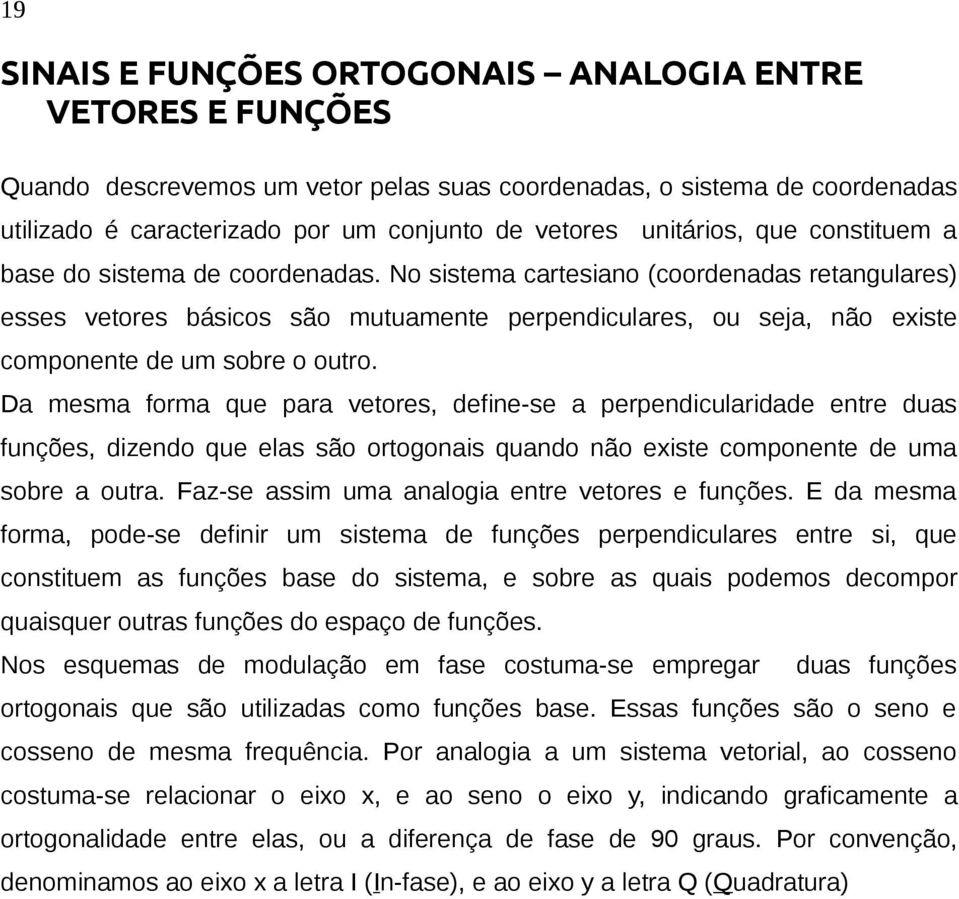 19

SINAIS E FUNÇÕES ORTOGONAIS – ANALOGIA ENTRE VETORES E FUNÇÕES

Quando descrevemos um vetor pelas suas coordenadas, o sistema de coordenadas utilizado é caracterizado por um conjunto de vetores unitários, que constituem a base do sistema de coordenadas. No sistema cartesiano (coordenadas retangulares) esses vetores básicos são mutuamente perpendiculares, ou seja, não existe componente de um sobre o outro.

Da mesma forma que para vetores, define-se a perpendicularidade entre duas funções, dizendo que elas são ortogonais quando não existe componente de uma sobre a outra. Faz-se assim uma analogia entre vetores e funções. E da mesma forma, pode-se definir um sistema de funções perpendiculares entre si, que constituem as funções base do sistema, e sobre as quais podemos decompor quaisquer outras funções do espaço de funções.

Nos esquemas de modulação em fase costuma-se empregar duas funções ortogonais que são utilizadas como funções base. Essas funções são o seno e cosseno de mesma frequência. Por analogia a um sistema vetorial, ao cosseno costuma-se relacionar o eixo x, e ao seno o eixo y, indicando graficamente a ortogonalidade entre elas, ou a diferença de fase de 90 graus. Por convenção, denominamos ao eixo x a letra I (In-fase), e ao eixo y a letra Q (Quadratura)